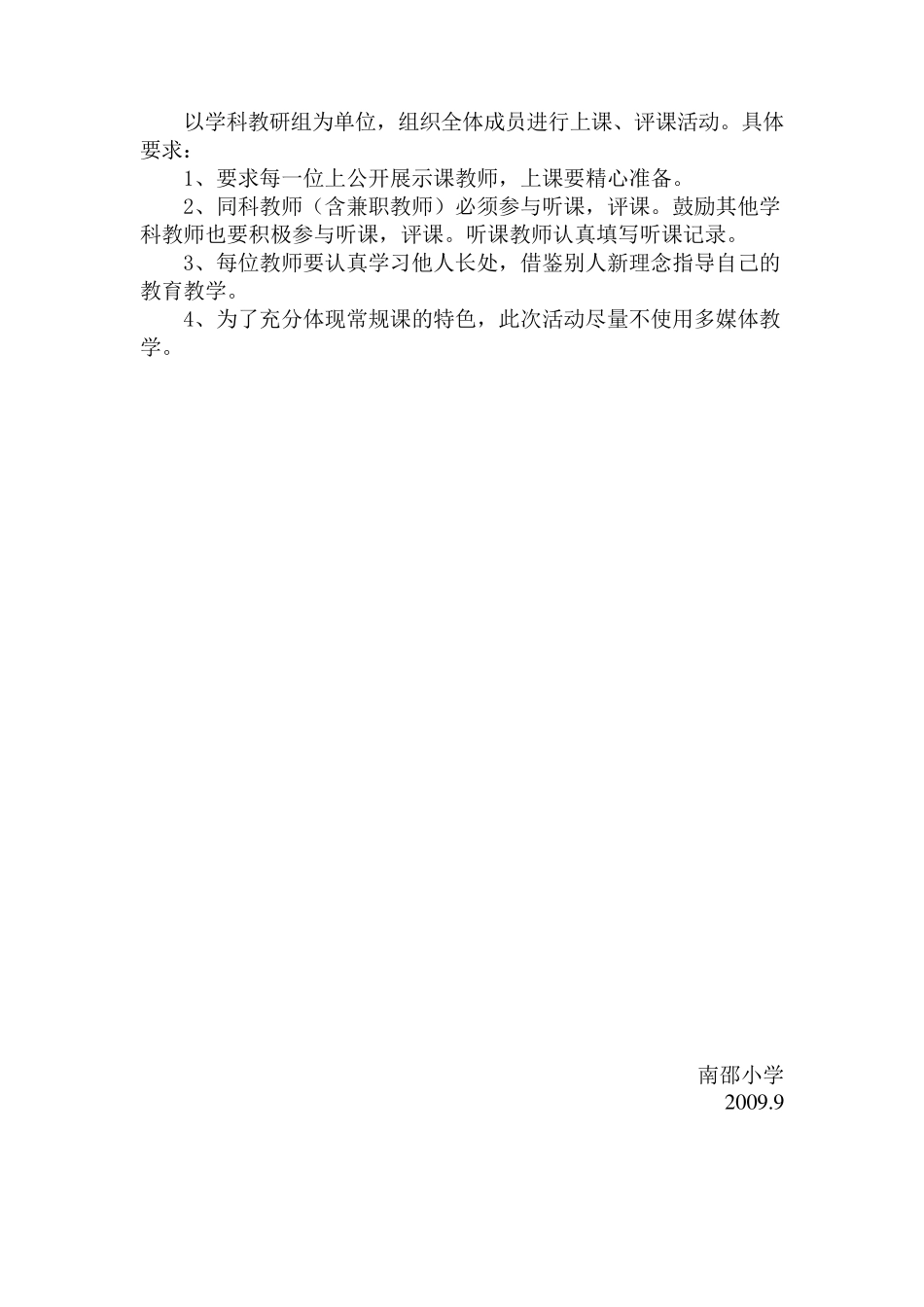 以学科教研组为单位，组织全体成员进行上课、评课活动。具体要求：

1、要求每一位上公开展示课教师，上课要精心准备。

2、同科教师（含兼职教师）必须参与听课，评课。鼓励其他学科教师也要积极参与听课，评课。听课教师认真填写听课记录。

3、每位教师要认真学习他人长处，借鉴别人新理念指导自己的教育教学。

4、为了充分体现常规课的特色，此次活动尽量不使用多媒体教学。

南邵小学
2009.9